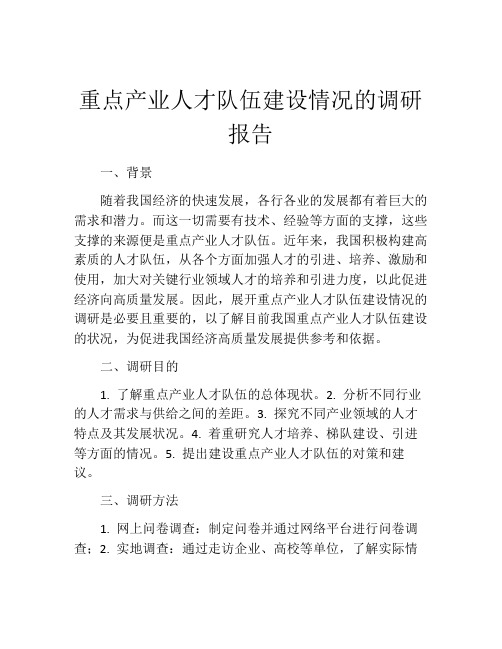 重点产业人才队伍建设情况的调研报告

一、背景

随着我国经济的快速发展，各行各业的发展都有着巨大的需求和潜力。而这一切需要有技术、经验等方面的支撑，这些支撑的来源便是重点产业人才队伍。近年来，我国积极构建高素质的人才队伍，从各个方面加强人才的引进、培养、激励和使用，加大对关键行业领域人才的培养和引进力度，以此促进经济向高质量发展。因此，展开重点产业人才队伍建设情况的调研是必要且重要的，以了解目前我国重点产业人才队伍建设的状况，为促进我国经济高质量发展提供参考和依据。

二、调研目的

1. 了解重点产业人才队伍的总体现状。2. 分析不同行业的人才需求与供给之间的差距。3. 探究不同产业领域的人才特点及其发展状况。4. 着重研究人才培养、梯队建设、引进等方面的情况。5. 提出建设重点产业人才队伍的对策和建议。

三、调研方法

1. 网上问卷调查：制定问卷并通过网络平台进行问卷调查；2. 实地调查：通过走访企业、高校等单位，了解实际情